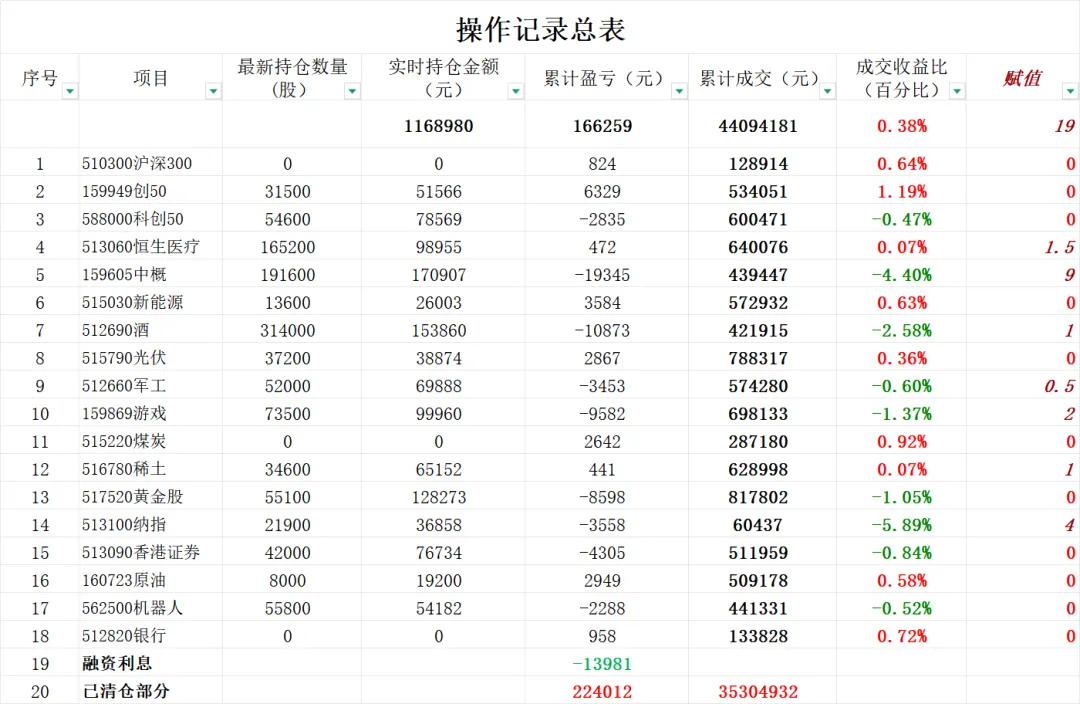 操作记录总表

| 序号 | 项目 | 最新持仓数量（股） | 实时持仓金额（元） | 累计盈亏（元） | 累计成交（元） | 成交收益比（百分比） | 赋值 |
|---|---|---|---|---|---|---|---|
| | | | 1168980 | 166259 | 44094181 | 0.38% | 19 |
| 1 | 510300沪深300 | 0 | 0 | 824 | 128914 | 0.64% | 0 |
| 2 | 159949创50 | 31500 | 51566 | 6329 | 534051 | 1.19% | 0 |
| 3 | 588000科创50 | 54600 | 78569 | -2835 | 600471 | -0.47% | 0 |
| 4 | 513060恒生医疗 | 165200 | 98955 | 472 | 640076 | 0.07% | 1.5 |
| 5 | 159605中概 | 191600 | 170907 | -19345 | 439447 | -4.40% | 9 |
| 6 | 515030新能源 | 13600 | 26003 | 3584 | 572932 | 0.63% | 0 |
| 7 | 512690酒 | 314000 | 153860 | -10873 | 421915 | -2.58% | 1 |
| 8 | 515790光伏 | 37200 | 38874 | 2867 | 788317 | 0.36% | 0 |
| 9 | 512660军工 | 52000 | 69888 | -3453 | 574280 | -0.60% | 0.5 |
| 10 | 159869游戏 | 73500 | 99960 | -9582 | 698133 | -1.37% | 2 |
| 11 | 515220煤炭 | 0 | 0 | 2642 | 287180 | 0.92% | 0 |
| 12 | 516780稀土 | 34600 | 65152 | 441 | 628998 | 0.07% | 1 |
| 13 | 517520黄金股 | 55100 | 128273 | -8598 | 817802 | -1.05% | 0 |
| 14 | 513100纳指 | 21900 | 36858 | -3558 | 60437 | -5.89% | 4 |
| 15 | 513090香港证券 | 42000 | 76734 | -4305 | 511959 | -0.84% | 0 |
| 16 | 160723原油 | 8000 | 19200 | 2949 | 509178 | 0.58% | 0 |
| 17 | 562500机器人 | 55800 | 54182 | -2288 | 441331 | -0.52% | 0 |
| 18 | 512820银行 | 0 | 0 | 958 | 133828 | 0.72% | 0 |
| 19 | 融资利息 | | | -13981 | | | |
| 20 | 已清仓部分 | | | 224012 | 35304932 | | |